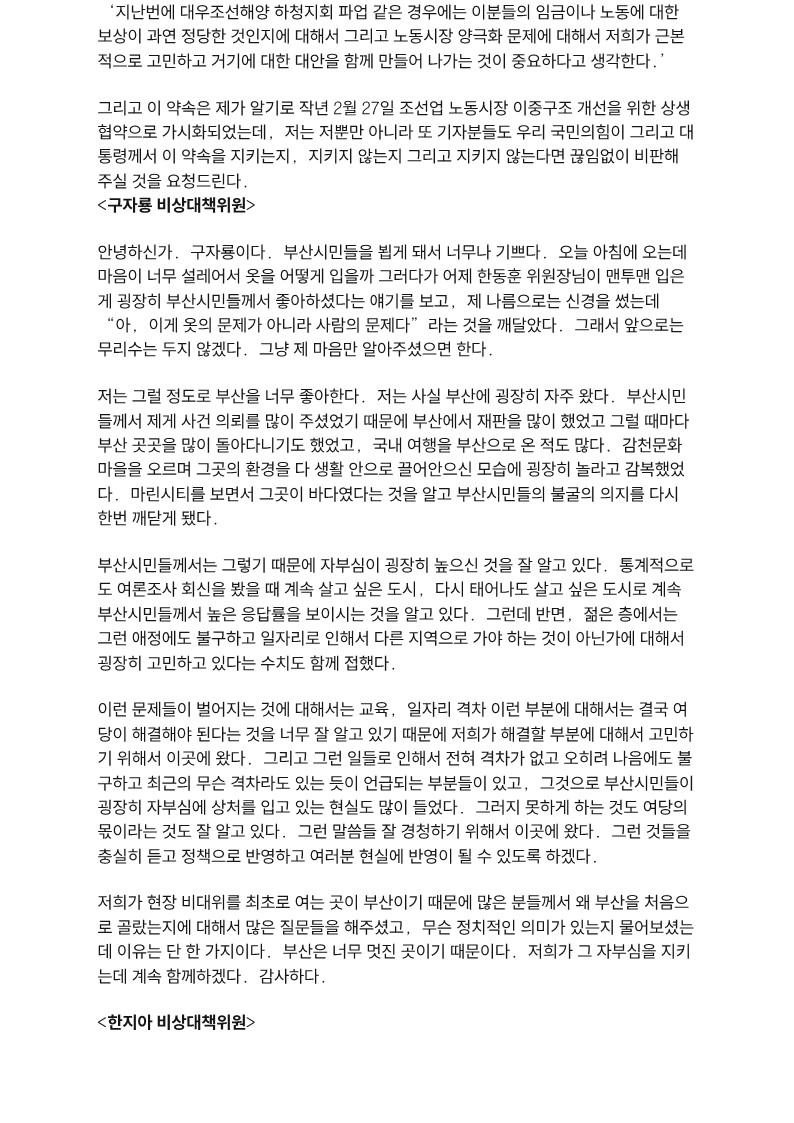 ‘지난번에 대우조선해양 하청지회 파업 같은 경우에는 이분들의 임금이나 노동에 대한 보상이 과연 정당한 것인지에 대해서 그리고 노동시장 양극화 문제에 대해서 저희가 근본적으로 고민하고 거기에 대한 대안을 함께 만들어 나가는 것이 중요하다고 생각한다.’

그리고 이 약속은 제가 알기로 작년 2월 27일 조선업 노동시장 이중구조 개선을 위한 상생협약으로 가시화되었는데, 저는 저뿐만 아니라 또 기자분들도 우리 국민의힘이 그리고 대통령께서 이 약속을 지키는지, 지키지 않는지 그리고 지키지 않는다면 끊임없이 비판해 주실 것을 요청드린다.
<구자룡 비상대책위원>

안녕하신가. 구자룡이다. 부산시민들을 뵙게 돼서 너무나 기쁘다. 오늘 아침에 오는데 마음이 너무 설레어서 옷을 어떻게 입을까 그러다가 어제 한동훈 위원장님이 맨투맨 입은 게 굉장히 부산시민들께서 좋아하셨다는 얘기를 보고, 제 나름으로는 신경을 썼는데 “아, 이게 옷의 문제가 아니라 사람의 문제다”라는 것을 깨달았다. 그래서 앞으로는 무리수는 두지 않겠다. 그냥 제 마음만 알아주셨으면 한다.

저는 그럴 정도로 부산을 너무 좋아한다. 저는 사실 부산에 굉장히 자주 왔다. 부산시민들께서 제게 사건 의뢰를 많이 주셨었기 때문에 부산에서 재판을 많이 했었고 그럴 때마다 부산 곳곳을 많이 돌아다니기도 했었고, 국내 여행을 부산으로 온 적도 많다. 감천문화마을을 오르며 그곳의 환경을 다 생활 안으로 끌어안으신 모습에 굉장히 놀라고 감복했었다. 마린시티를 보면서 그곳이 바다였다는 것을 알고 부산시민들의 불굴의 의지를 다시 한번 깨닫게 됐다.

부산시민들께서는 그렇기 때문에 자부심이 굉장히 높으신 것을 잘 알고 있다. 통계적으로도 여론조사 회신을 봤을 때 계속 살고 싶은 도시, 다시 태어나도 살고 싶은 도시로 계속 부산시민들께서 높은 응답률을 보이시는 것을 알고 있다. 그런데 반면, 젊은 층에서는 그런 애정에도 불구하고 일자리로 인해서 다른 지역으로 가야 하는 것이 아닌가에 대해서 굉장히 고민하고 있다는 수치도 함께 접했다.

이런 문제들이 벌어지는 것에 대해서는 교육, 일자리 격차 이런 부분에 대해서는 결국 여당이 해결해야 된다는 것을 너무 잘 알고 있기 때문에 저희가 해결할 부분에 대해서 고민하기 위해서 이곳에 왔다. 그리고 그런 일들로 인해서 전혀 격차가 없고 오히려 나음에도 불구하고 최근의 무슨 격차라도 있는 듯이 언급되는 부분들이 있고, 그것으로 부산시민들이 굉장히 자부심에 상처를 입고 있는 현실도 많이 들었다. 그러지 못하게 하는 것도 여당의 몫이라는 것도 잘 알고 있다. 그런 말씀들 잘 경청하기 위해서 이곳에 왔다. 그런 것들을 충실히 듣고 정책으로 반영하고 여러분 현실에 반영이 될 수 있도록 하겠다.

저희가 현장 비대위를 최초로 여는 곳이 부산이기 때문에 많은 분들께서 왜 부산을 처음으로 골랐는지에 대해서 많은 질문들을 해주셨고, 무슨 정치적인 의미가 있는지 물어보셨는데 이유는 단 한 가지이다. 부산은 너무 멋진 곳이기 때문이다. 저희가 그 자부심을 지키는데 계속 함께하겠다. 감사하다.

<한지아 비상대책위원>